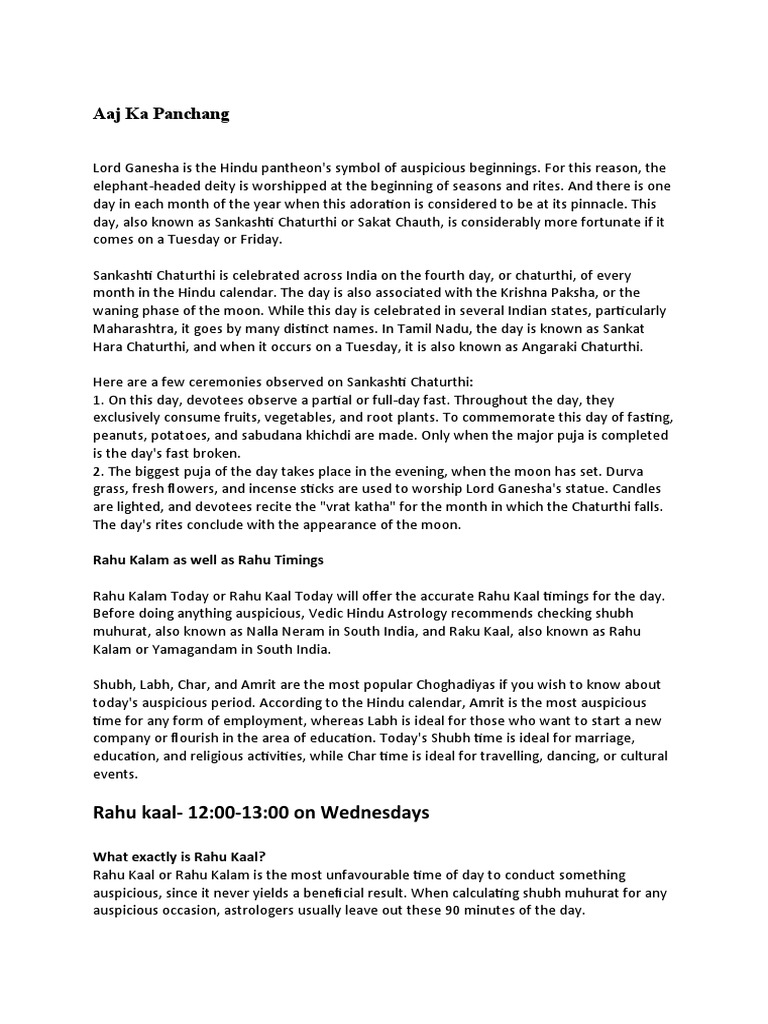 Aaj Ka Panchang

Lord Ganesha is the Hindu pantheon's symbol of auspicious beginnings. For this reason, the elephant-headed deity is worshipped at the beginning of seasons and rites. And there is one day in each month of the year when this adoration is considered to be at its pinnacle. This day, also known as Sankashti Chaturthi or Sakat Chauth, is considerably more fortunate if it comes on a Tuesday or Friday.

Sankashti Chaturthi is celebrated across India on the fourth day, or chaturthi, of every month in the Hindu calendar. The day is also associated with the Krishna Paksha, or the waning phase of the moon. While this day is celebrated in several Indian states, particularly Maharashtra, it goes by many distinct names. In Tamil Nadu, the day is known as Sankat Hara Chaturthi, and when it occurs on a Tuesday, it is also known as Angaraki Chaturthi.

Here are a few ceremonies observed on Sankashti Chaturthi:
1. On this day, devotees observe a partial or full-day fast. Throughout the day, they exclusively consume fruits, vegetables, and root plants. To commemorate this day of fasting, peanuts, potatoes, and sabudana khichdi are made. Only when the major puja is completed is the day's fast broken.
2. The biggest puja of the day takes place in the evening, when the moon has set. Durva grass, fresh flowers, and incense sticks are used to worship Lord Ganesha's statue. Candles are lighted, and devotees recite the "vrat katha" for the month in which the Chaturthi falls. The day's rites conclude with the appearance of the moon.

Rahu Kalam as well as Rahu Timings

Rahu Kalam Today or Rahu Kaal Today will offer the accurate Rahu Kaal timings for the day. Before doing anything auspicious, Vedic Hindu Astrology recommends checking shubh muhurat, also known as Nalla Neram in South India, and Raku Kaal, also known as Rahu Kalam or Yamagandam in South India.

Shubh, Labh, Char, and Amrit are the most popular Choghadiyas if you wish to know about today's auspicious period. According to the Hindu calendar, Amrit is the most auspicious time for any form of employment, whereas Labh is ideal for those who want to start a new company or flourish in the area of education. Today's Shubh time is ideal for marriage, education, and religious activities, while Char time is ideal for travelling, dancing, or cultural events.

Rahu kaal- 12:00-13:00 on Wednesdays

What exactly is Rahu Kaal?
Rahu Kaal or Rahu Kalam is the most unfavourable time of day to conduct something auspicious, since it never yields a beneficial result. When calculating shubh muhurat for any auspicious occasion, astrologers usually leave out these 90 minutes of the day.